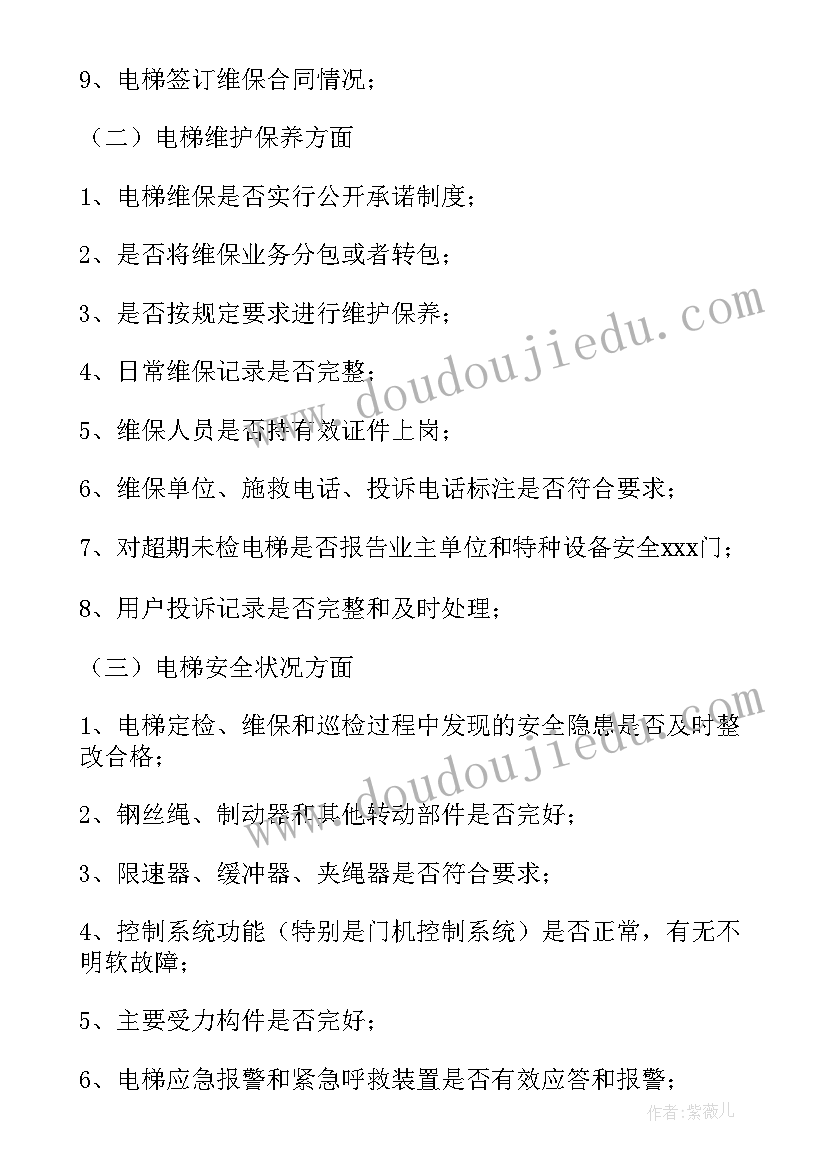 9、电梯签订维保合同情况；

（二）电梯维护保养方面

1、电梯维保是否实行公开承诺制度；

2、是否将维保业务分包或者转包；

3、是否按规定要求进行维护保养；

4、日常维保记录是否完整；

5、维保人员是否持有效证件上岗；

6、维保单位、施救电话、投诉电话标注是否符合要求；

7、对超期未检电梯是否报告业主单位和特种设备安全xxx门；

8、用户投诉记录是否完整和及时处理；

（三）电梯安全状况方面

1、电梯定检、维保和巡检过程中发现的安全隐患是否及时整改合格；

2、钢丝绳、制动器和其他转动部件是否完好；

3、限速器、缓冲器、夹绳器是否符合要求；

4、控制系统功能（特别是门机控制系统）是否正常，有无不明软故障；

5、主要受力构件是否完好；

6、电梯应急报警和紧急呼救装置是否有效应答和报警；

www.doudoujiedu.com

www.doudoujiedu.com

作者：紫薇儿